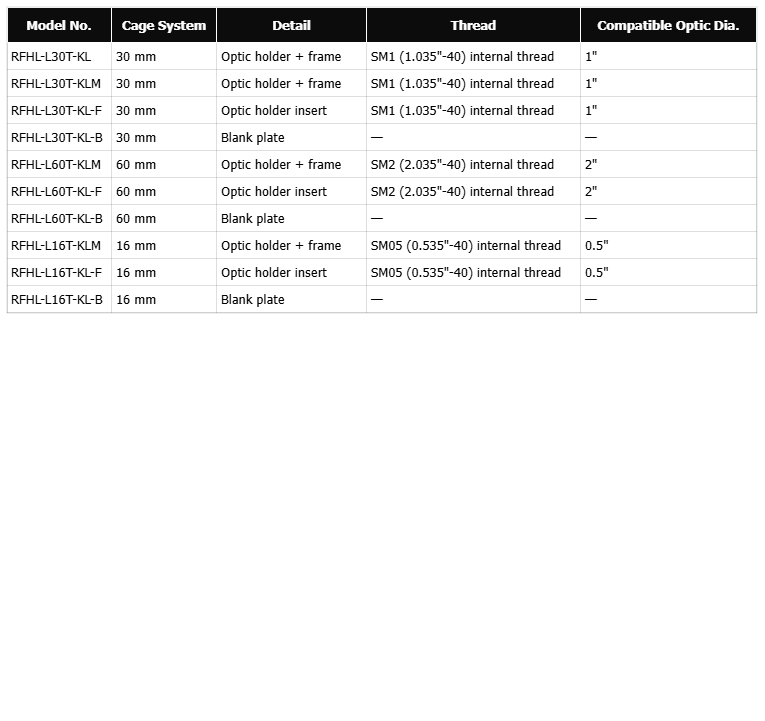 | Model No. | Cage System | Detail | Thread | Compatible Optic Dia. |
|---|---|---|---|---|
| RFHL-L30T-KL | 30 mm | Optic holder + frame | SM1 (1.035"-40) internal thread | 1" |
| RFHL-L30T-KLM | 30 mm | Optic holder + frame | SM1 (1.035"-40) internal thread | 1" |
| RFHL-L30T-KL-F | 30 mm | Optic holder insert | SM1 (1.035"-40) internal thread | 1" |
| RFHL-L30T-KL-B | 30 mm | Blank plate | — | — |
| RFHL-L60T-KLM | 60 mm | Optic holder + frame | SM2 (2.035"-40) internal thread | 2" |
| RFHL-L60T-KL-F | 60 mm | Optic holder insert | SM2 (2.035"-40) internal thread | 2" |
| RFHL-L60T-KL-B | 60 mm | Blank plate | — | — |
| RFHL-L16T-KLM | 16 mm | Optic holder + frame | SM05 (0.535"-40) internal thread | 0.5" |
| RFHL-L16T-KL-F | 16 mm | Optic holder insert | SM05 (0.535"-40) internal thread | 0.5" |
| RFHL-L16T-KL-B | 16 mm | Blank plate | — | — |